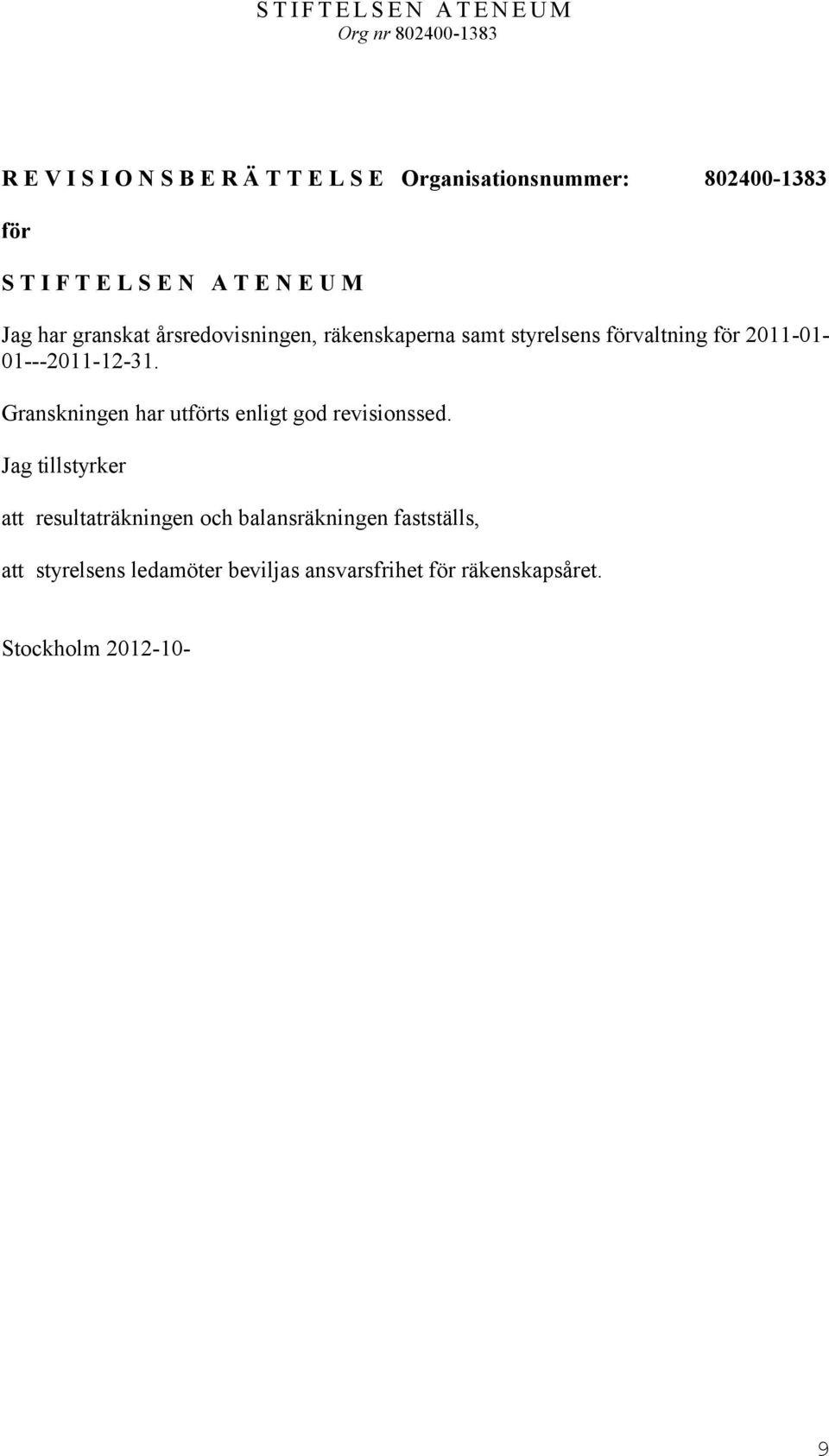 S T I F T E L S E N A T E N E U M
Org nr 802400-1383

R E V I S I O N S B E R Ä T T E L S E Organisationsnummer: 802400-1383

för

S T I F T E L S E N A T E N E U M

Jag har granskat årsredovisningen, räkenskaperna samt styrelsens förvaltning för 2011-01-01---2011-12-31.

Granskningen har utförts enligt god revisionssed.

Jag tillstyrker

att resultaträkningen och balansräkningen fastställs,

att styrelsens ledamöter beviljas ansvarsfrihet för räkenskapsåret.

Stockholm 2012-10-

9